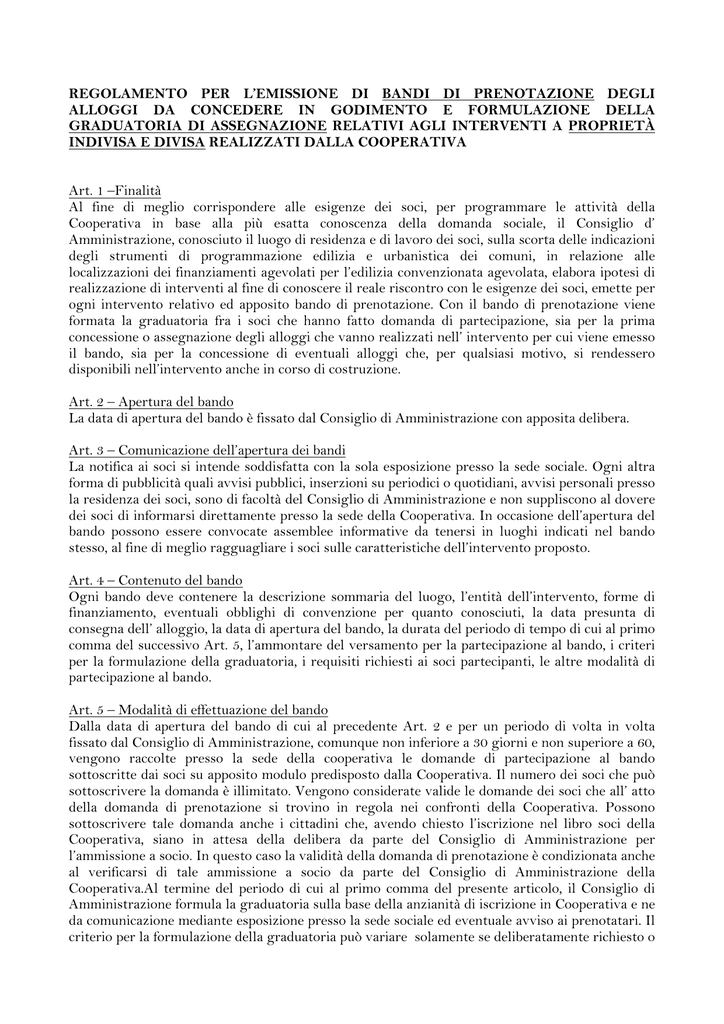 REGOLAMENTO PER L'EMISSIONE DI BANDI DI PRENOTAZIONE DEGLI ALLOGGI DA CONCEDERE IN GODIMENTO E FORMULAZIONE DELLA GRADUATORIA DI ASSEGNAZIONE RELATIVI AGLI INTERVENTI A PROPRIETÀ INDIVISA E DIVISA REALIZZATI DALLA COOPERATIVA

Art. 1 –Finalità
Al fine di meglio corrispondere alle esigenze dei soci, per programmare le attività della Cooperativa in base alla più esatta conoscenza della domanda sociale, il Consiglio d' Amministrazione, conosciuto il luogo di residenza e di lavoro dei soci, sulla scorta delle indicazioni degli strumenti di programmazione edilizia e urbanistica dei comuni, in relazione alle localizzazioni dei finanziamenti agevolati per l'edilizia convenzionata agevolata, elabora ipotesi di realizzazione di interventi al fine di conoscere il reale riscontro con le esigenze dei soci, emette per ogni intervento relativo ed apposito bando di prenotazione. Con il bando di prenotazione viene formata la graduatoria fra i soci che hanno fatto domanda di partecipazione, sia per la prima concessione o assegnazione degli alloggi che vanno realizzati nell' intervento per cui viene emesso il bando, sia per la concessione di eventuali alloggi che, per qualsiasi motivo, si rendessero disponibili nell'intervento anche in corso di costruzione.

Art. 2 – Apertura del bando
La data di apertura del bando è fissato dal Consiglio di Amministrazione con apposita delibera.

Art. 3 – Comunicazione dell'apertura dei bandi
La notifica ai soci si intende soddisfatta con la sola esposizione presso la sede sociale. Ogni altra forma di pubblicità quali avvisi pubblici, inserzioni su periodici o quotidiani, avvisi personali presso la residenza dei soci, sono di facoltà del Consiglio di Amministrazione e non suppliscono al dovere dei soci di informarsi direttamente presso la sede della Cooperativa. In occasione dell'apertura del bando possono essere convocate assemblee informative da tenersi in luoghi indicati nel bando stesso, al fine di meglio ragguagliare i soci sulle caratteristiche dell'intervento proposto.

Art. 4 – Contenuto del bando
Ogni bando deve contenere la descrizione sommaria del luogo, l'entità dell'intervento, forme di finanziamento, eventuali obblighi di convenzione per quanto conosciuti, la data presunta di consegna dell' alloggio, la data di apertura del bando, la durata del periodo di tempo di cui al primo comma del successivo Art. 5, l'ammontare del versamento per la partecipazione al bando, i criteri per la formulazione della graduatoria, i requisiti richiesti ai soci partecipanti, le altre modalità di partecipazione al bando.

Art. 5 – Modalità di effettuazione del bando
Dalla data di apertura del bando di cui al precedente Art. 2 e per un periodo di volta in volta fissato dal Consiglio di Amministrazione, comunque non inferiore a 30 giorni e non superiore a 60, vengono raccolte presso la sede della cooperativa le domande di partecipazione al bando sottoscritte dai soci su apposito modulo predisposto dalla Cooperativa. Il numero dei soci che può sottoscrivere la domanda è illimitato. Vengono considerate valide le domande dei soci che all' atto della domanda di prenotazione si trovino in regola nei confronti della Cooperativa. Possono sottoscrivere tale domanda anche i cittadini che, avendo chiesto l'iscrizione nel libro soci della Cooperativa, siano in attesa della delibera da parte del Consiglio di Amministrazione per l'ammissione a socio. In questo caso la validità della domanda di prenotazione è condizionata anche al verificarsi di tale ammissione a socio da parte del Consiglio di Amministrazione della Cooperativa.Al termine del periodo di cui al primo comma del presente articolo, il Consiglio di Amministrazione formula la graduatoria sulla base della anzianità di iscrizione in Cooperativa e ne da comunicazione mediante esposizione presso la sede sociale ed eventuale avviso ai prenotatari. Il criterio per la formulazione della graduatoria può variare solamente se deliberatamente richiesto o